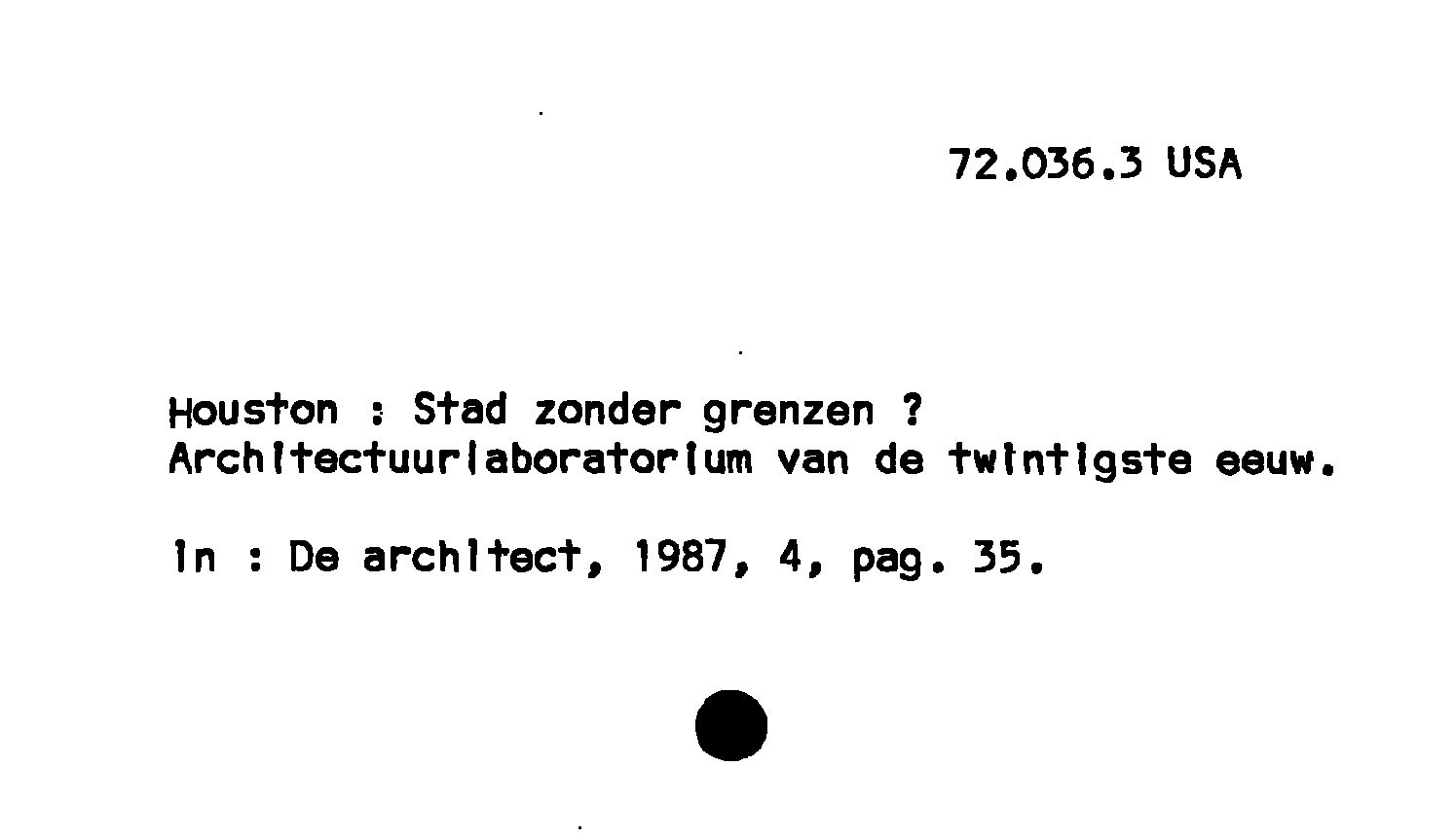 72.036.3 USA

Houston : Stad zonder grenzen ?
Architectuurlaboratorium van de twintigste eeuw.

In : De architect, 1987, 4, pag. 35.